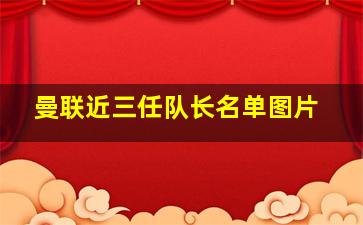 曼联近三任队长名单图片